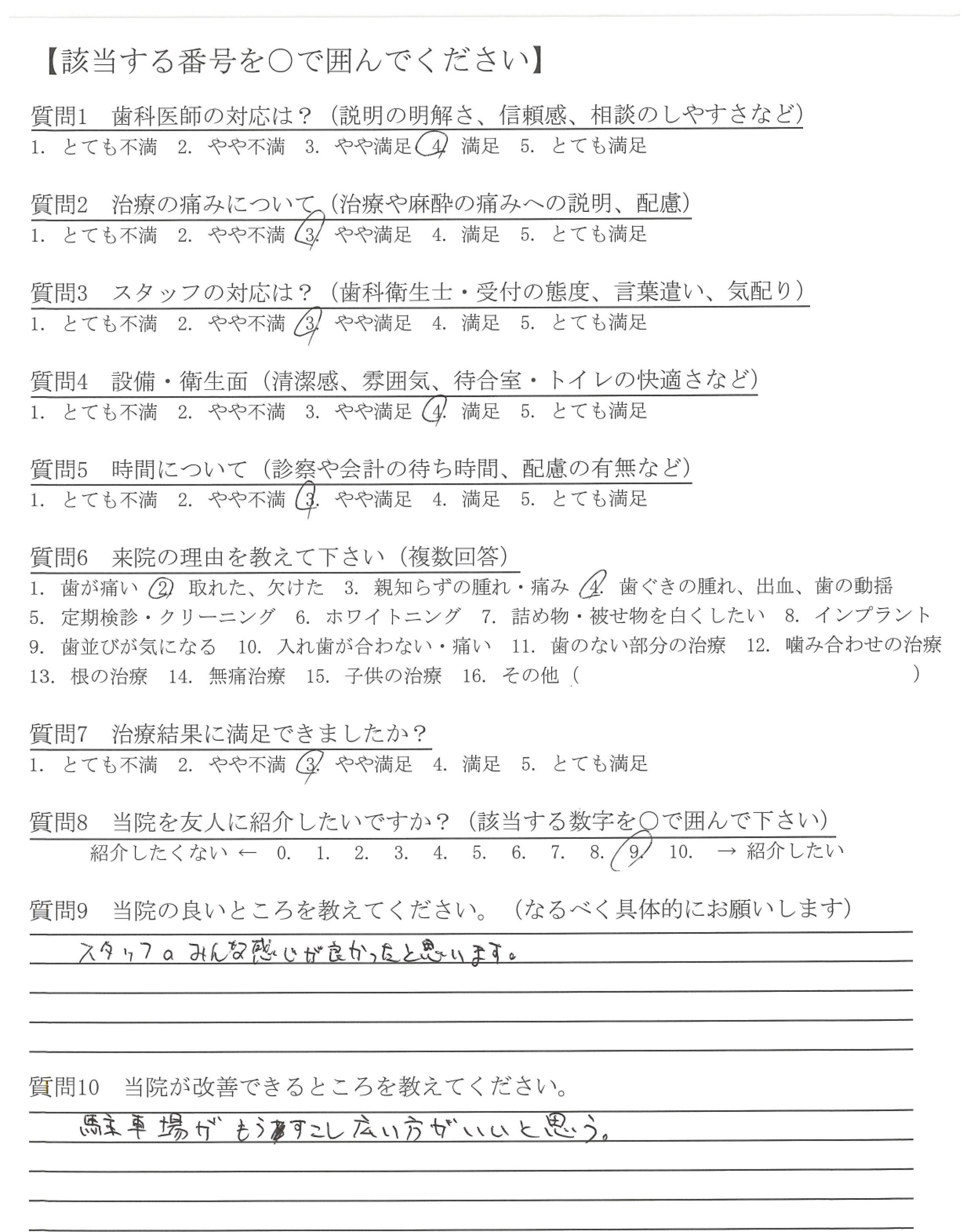 【該当する番号を○で囲んでください】

質問1　歯科医師の対応は？（説明の明解さ、信頼感、相談のしやすさなど）
1. とても不満　2. やや不満　3. やや満足　4. 満足　5. とても満足

質問2　治療の痛みについて（治療や麻酔の痛みへの説明、配慮）
1. とても不満　2. やや不満　3. やや満足　4. 満足　5. とても満足

質問3　スタッフの対応は？（歯科衛生士・受付の態度、言葉遣い、気配り）
1. とても不満　2. やや不満　3. やや満足　4. 満足　5. とても満足

質問4　設備・衛生面（清潔感、雰囲気、待合室・トイレの快適さなど）
1. とても不満　2. やや不満　3. やや満足　4. 満足　5. とても満足

質問5　時間について（診察や会計の待ち時間、配慮の有無など）
1. とても不満　2. やや不満　3. やや満足　4. 満足　5. とても満足

質問6　来院の理由を教えて下さい（複数回答）
1. 歯が痛い　2. 取れた、欠けた　3. 親知らずの腫れ・痛み　4. 歯ぐきの腫れ、出血、歯の動揺
5. 定期検診・クリーニング　6. ホワイトニング　7. 詰め物・被せ物を白くしたい　8. インプラント
9. 歯並びが気になる　10. 入れ歯が合わない・痛い　11. 歯のない部分の治療　12. 噛み合わせの治療
13. 根の治療　14. 無痛治療　15. 子供の治療　16. その他（　）

質問7　治療結果に満足できましたか？
1. とても不満　2. やや不満　3. やや満足　4. 満足　5. とても満足

質問8　当院を友人に紹介したいですか？（該当する数字を○で囲んで下さい）
紹介したくない ← 0. 1. 2. 3. 4. 5. 6. 7. 8. 9. 10. → 紹介したい

質問9　当院の良いところを教えてください。（なるべく具体的にお願いします）
スタッフのみんな感じが良かったと思います。

質問10　当院が改善できるところを教えてください。
駐車場がもうすこし広い方がいいと思う。